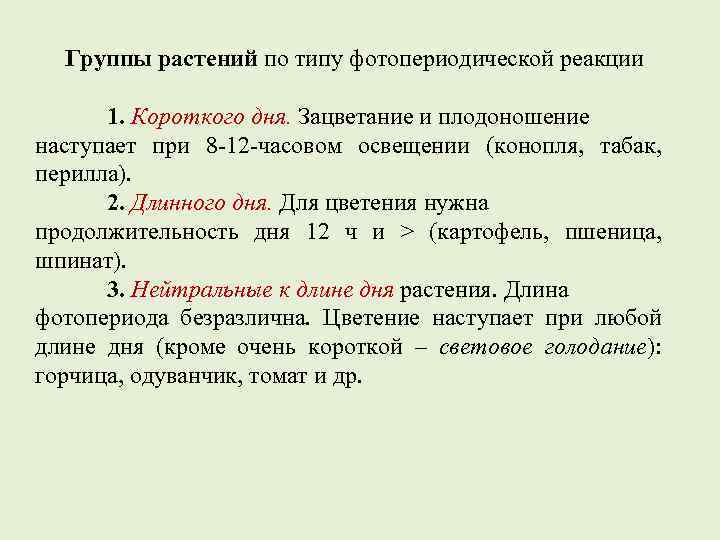 Группы растений по типу фотопериодической реакции

1. Короткого дня. Зацветание и плодоношение наступает при 8-12-часовом освещении (конопля, табак, перилла).

2. Длинного дня. Для цветения нужна продолжительность дня 12 ч и > (картофель, пшеница, шпинат).

3. Нейтральные к длине дня растения. Длина фотопериода безразлична. Цветение наступает при любой длине дня (кроме очень короткой – световое голодание): горчица, одуванчик, томат и др.